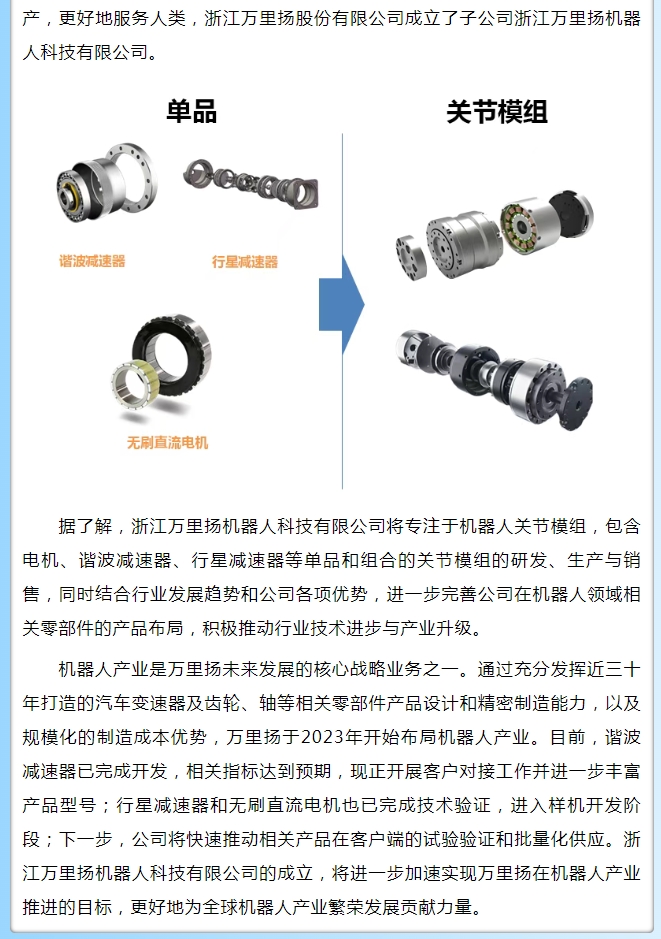 产，更好地服务人类，浙江万里扬股份有限公司成立了子公司浙江万里扬机器人科技有限公司。

单品

谐波减速器

行星减速器

无刷直流电机

关节模组

据了解，浙江万里扬机器人科技有限公司将专注于机器人关节模组，包含电机、谐波减速器、行星减速器等单品和组合的关节模组的研发、生产与销售，同时结合行业发展趋势和公司各项优势，进一步完善公司在机器人领域相关零部件的产品布局，积极推动行业技术进步与产业升级。

机器人产业是万里扬未来发展的核心战略业务之一。通过充分发挥近三十年打造的汽车变速器及齿轮、轴等相关零部件产品设计和精密制造能力，以及规模化的制造成本优势，万里扬于2023年开始布局机器人产业。目前，谐波减速器已完成开发，相关指标达到预期，现正开展客户对接工作并进一步丰富产品型号；行星减速器和无刷直流电机也已完成技术验证，进入样机开发阶段；下一步，公司将快速推动相关产品在客户端的试验验证和批量化供应。浙江万里扬机器人科技有限公司的成立，将进一步加速实现万里扬在机器人产业推进的目标，更好地为全球机器人产业繁荣发展贡献力量。